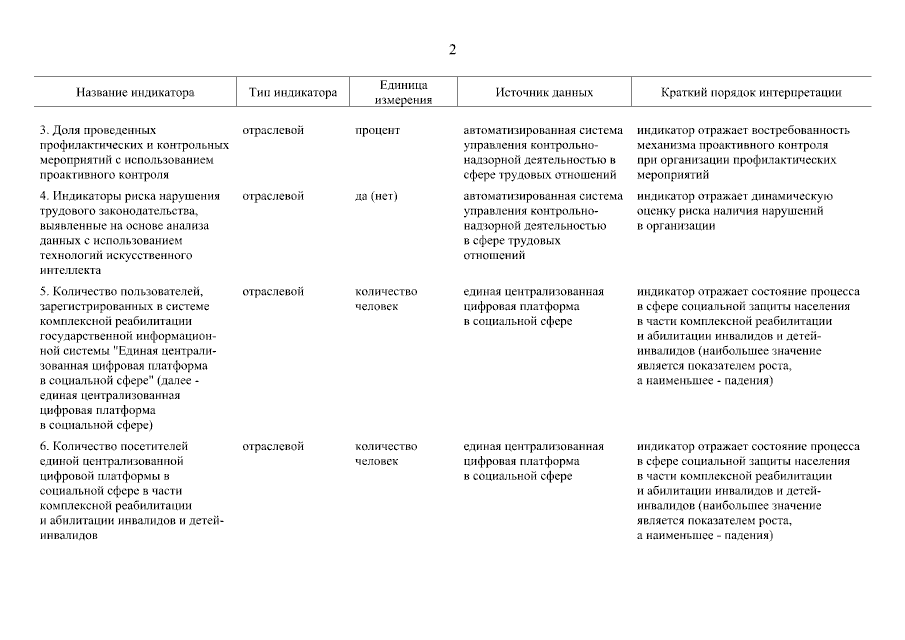 2

| Название индикатора | Тип индикатора | Единица измерения | Источник данных | Краткий порядок интерпретации |
|---|---|---|---|---|
| 3. Доля проведенных профилактических и контрольных мероприятий с использованием проактивного контроля | отраслевой | процент | автоматизированная система управления контрольно-надзорной деятельностью в сфере трудовых отношений | индикатор отражает востребованность механизма проактивного контроля при организации профилактических мероприятий |
| 4. Индикаторы риска нарушения трудового законодательства, выявленные на основе анализа данных с использованием технологий искусственного интеллекта | отраслевой | да (нет) | автоматизированная система управления контрольно-надзорной деятельностью в сфере трудовых отношений | индикатор отражает динамическую оценку риска наличия нарушений в организации |
| 5. Количество пользователей, зарегистрированных в системе комплексной реабилитации государственной информационной системы "Единая централизованная цифровая платформа в социальной сфере" (далее - единая централизованная цифровая платформа в социальной сфере) | отраслевой | количество человек | единая централизованная цифровая платформа в социальной сфере | индикатор отражает состояние процесса в сфере социальной защиты населения в части комплексной реабилитации и абилитации инвалидов и детей-инвалидов (наибольшее значение является показателем роста, а наименьшее - падения) |
| 6. Количество посетителей единой централизованной цифровой платформы в социальной сфере в части комплексной реабилитации и абилитации инвалидов и детей-инвалидов | отраслевой | количество человек | единая централизованная цифровая платформа в социальной сфере | индикатор отражает состояние процесса в сфере социальной защиты населения в части комплексной реабилитации и абилитации инвалидов и детей-инвалидов (наибольшее значение является показателем роста, а наименьшее - падения) |